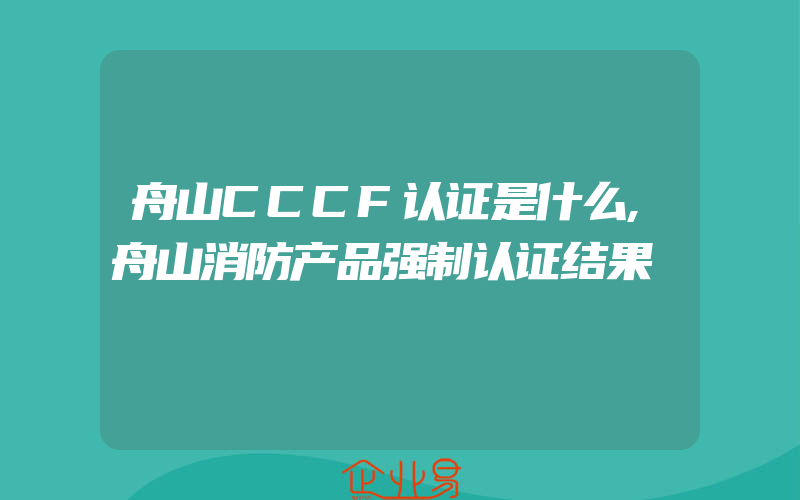 舟山CCCF认证是什么,舟山消防产品强制认证结果

企业易